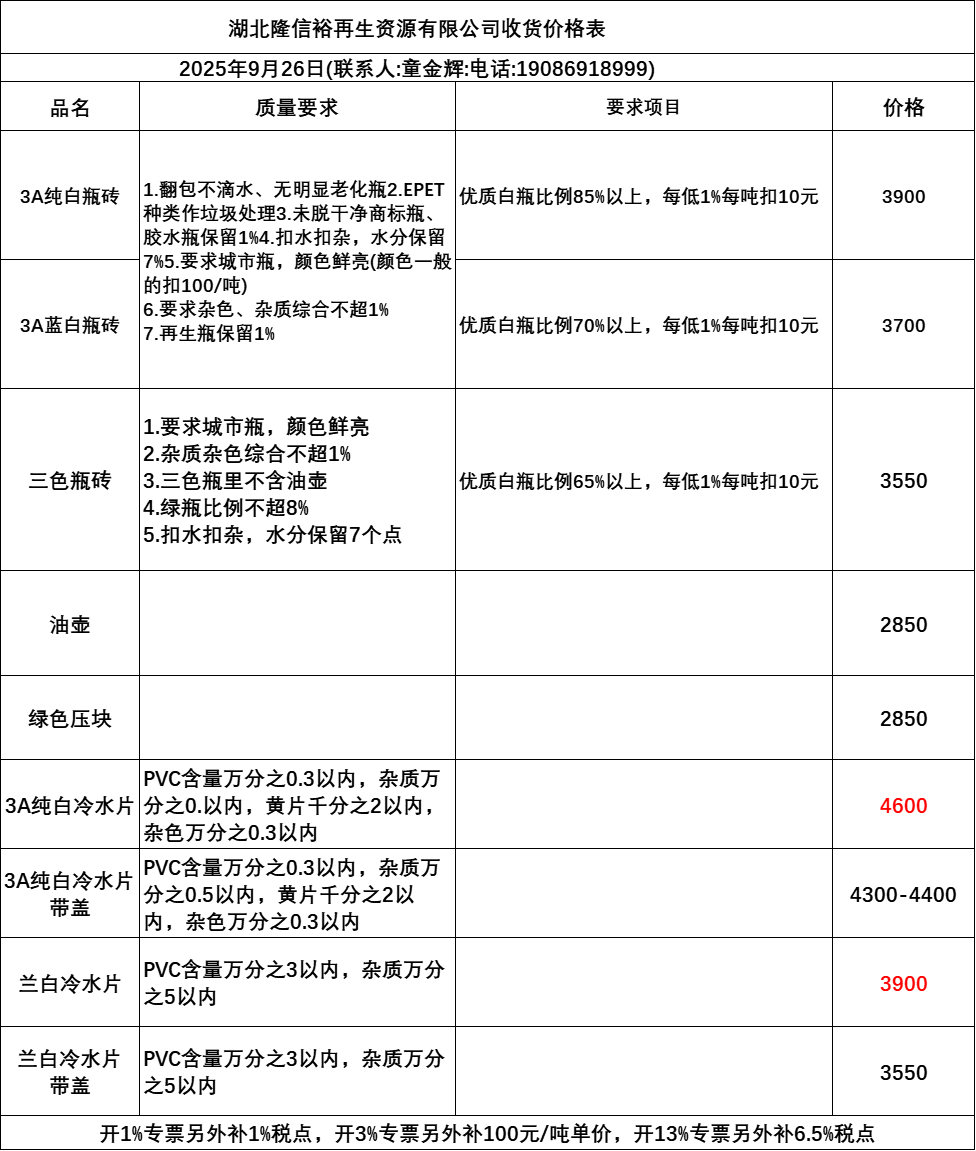 湖北隆信裕再生资源有限公司收货价格表

2025年9月26日(联系人:童金辉:电话:19086918999)

| 品名 | 质量要求 | 要求项目 | 价格 |
|---|---|---|---|
| 3A纯白瓶砖 | 1.翻包不滴水、无明显老化瓶2.EPET种类作垃圾处理3.未脱干净商标瓶、胶水瓶保留1%4.扣水扣杂，水分保留7%5.要求城市瓶，颜色鲜亮(颜色一般的扣100/吨) 6.要求杂色、杂质综合不超1% 7.再生瓶保留1% | 优质白瓶比例85%以上，每低1%每吨扣10元 | 3900 |
| 3A蓝白瓶砖 | | 优质白瓶比例70%以上，每低1%每吨扣10元 | 3700 |
| 三色瓶砖 | 1.要求城市瓶，颜色鲜亮 2.杂质杂色综合不超1% 3.三色瓶里不含油壶 4.绿瓶比例不超8% 5.扣水扣杂，水分保留7个点 | 优质白瓶比例65%以上，每低1%每吨扣10元 | 3550 |
| 油壶 | | | 2850 |
| 绿色压块 | | | 2850 |
| 3A纯白冷水片 | PVC含量万分之0.3以内，杂质万分之0.以内，黄片千分之2以内，杂色万分之0.3以内 | | 4600 |
| 3A纯白冷水片带盖 | PVC含量万分之0.3以内，杂质万分之0.5以内，黄片千分之2以内，杂色万分之0.3以内 | | 4300-4400 |
| 兰白冷水片 | PVC含量万分之3以内，杂质万分之5以内 | | 3900 |
| 兰白冷水片带盖 | PVC含量万分之3以内，杂质万分之5以内 | | 3550 |

开1%专票另外补1%税点，开3%专票另外补100元/吨单价，开13%专票另外补6.5%税点